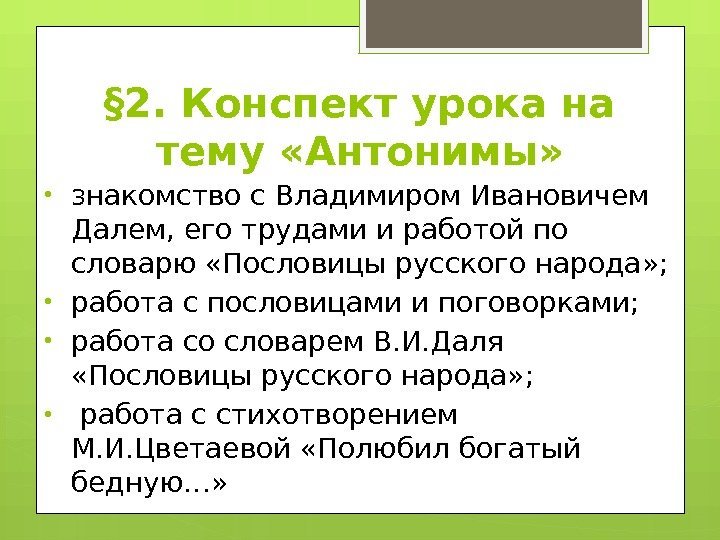 §2. Конспект урока на тему «Антонимы»

• знакомство с Владимиром Ивановичем Далем, его трудами и работой по словарю «Пословицы русского народа»;
• работа с пословицами и поговорками;
• работа со словарем В.И.Даля «Пословицы русского народа»;
• работа с стихотворением М.И.Цветаевой «Полюбил богатый бедную…»